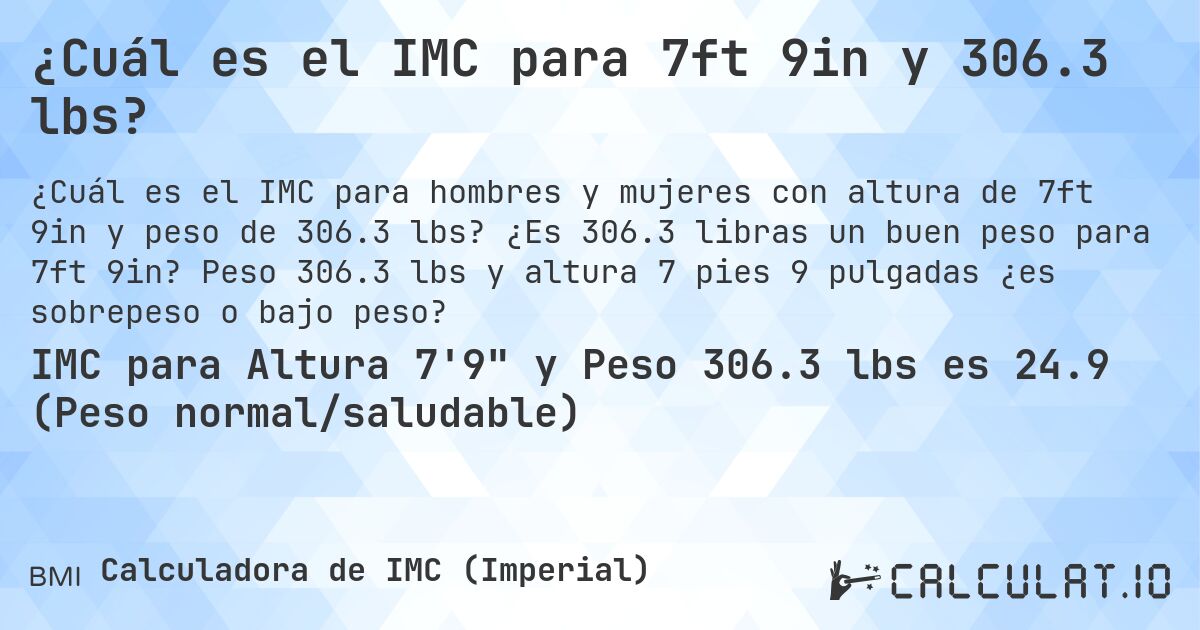 ¿Cuál es el IMC para 7ft 9in y 306.3 lbs?

¿Cuál es el IMC para hombres y mujeres con altura de 7ft 9in y peso de 306.3 lbs? ¿Es 306.3 libras un buen peso para 7ft 9in? Peso 306.3 lbs y altura 7 pies 9 pulgadas ¿es sobrepeso o bajo peso?

IMC para Altura 7'9" y Peso 306.3 lbs es 24.9 (Peso normal/saludable)

BMI Calculadora de IMC (Imperial)

CALCULAT.IO